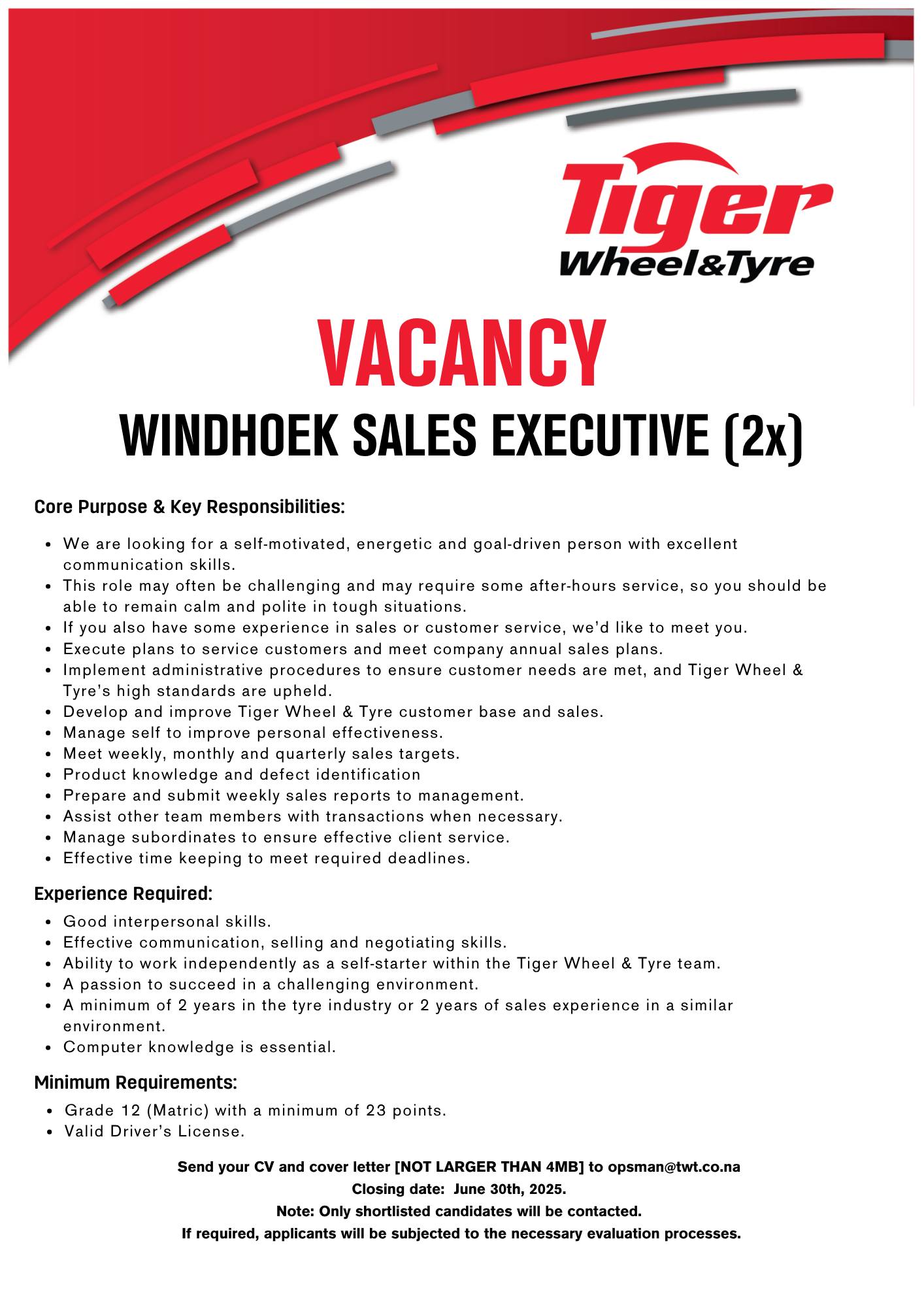 Tiger Wheel&Tyre

VACANCY

WINDHOEK SALES EXECUTIVE (2x)

Core Purpose & Key Responsibilities:

- We are looking for a self-motivated, energetic and goal-driven person with excellent communication skills.
- This role may often be challenging and may require some after-hours service, so you should be able to remain calm and polite in tough situations.
- If you also have some experience in sales or customer service, we'd like to meet you.
- Execute plans to service customers and meet company annual sales plans.
- Implement administrative procedures to ensure customer needs are met, and Tiger Wheel & Tyre's high standards are upheld.
- Develop and improve Tiger Wheel & Tyre customer base and sales.
- Manage self to improve personal effectiveness.
- Meet weekly, monthly and quarterly sales targets.
- Product knowledge and defect identification
- Prepare and submit weekly sales reports to management.
- Assist other team members with transactions when necessary.
- Manage subordinates to ensure effective client service.
- Effective time keeping to meet required deadlines.

Experience Required:

- Good interpersonal skills.
- Effective communication, selling and negotiating skills.
- Ability to work independently as a self-starter within the Tiger Wheel & Tyre team.
- A passion to succeed in a challenging environment.
- A minimum of 2 years in the tyre industry or 2 years of sales experience in a similar environment.
- Computer knowledge is essential.

Minimum Requirements:

- Grade 12 (Matric) with a minimum of 23 points.
- Valid Driver's License.

Send your CV and cover letter [NOT LARGER THAN 4MB] to opsman@twt.co.na
Closing date: June 30th, 2025.
Note: Only shortlisted candidates will be contacted.
If required, applicants will be subjected to the necessary evaluation processes.